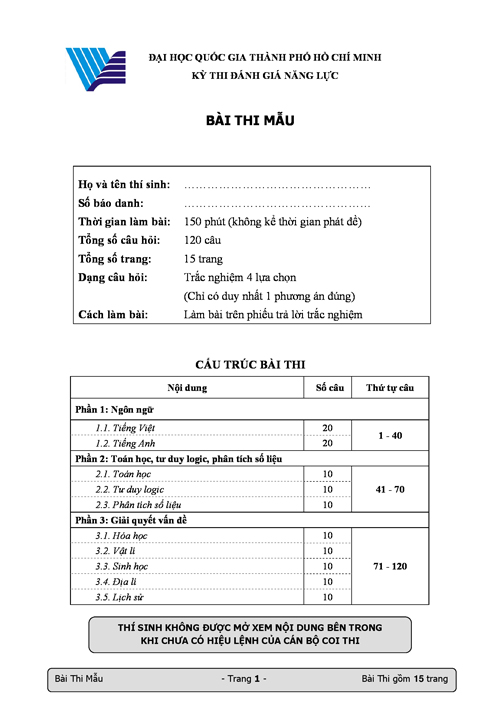 ĐẠI HỌC QUỐC GIA THÀNH PHỐ HỒ CHÍ MINH
KỲ THI ĐÁNH GIÁ NĂNG LỰC

BÀI THI MẪU

Họ và tên thí sinh: ____
Số báo danh: ____
Thời gian làm bài: 150 phút (không kể thời gian phát đề)
Tổng số câu hỏi: 120 câu
Tổng số trang: 15 trang
Dạng câu hỏi: Trắc nghiệm 4 lựa chọn
(Chỉ có duy nhất 1 phương án đúng)
Cách làm bài: Làm bài trên phiếu trả lời trắc nghiệm

CẤU TRÚC BÀI THI

| Nội dung | Số câu | Thứ tự câu |
|---|---|---|
| Phần 1: Ngôn ngữ | | |
| 1.1. Tiếng Việt | 20 | 1 - 40 |
| 1.2. Tiếng Anh | 20 | |
| Phần 2: Toán học, tư duy logic, phân tích số liệu | | |
| 2.1. Toán học | 10 | 41 - 70 |
| 2.2. Tư duy logic | 10 | |
| 2.3. Phân tích số liệu | 10 | |
| Phần 3: Giải quyết vấn đề | | |
| 3.1. Hóa học | 10 | 71 - 120 |
| 3.2. Vật lí | 10 | |
| 3.3. Sinh học | 10 | |
| 3.4. Địa lí | 10 | |
| 3.5. Lịch sử | 10 | |

THÍ SINH KHÔNG ĐƯỢC MỞ XEM NỘI DUNG BÊN TRONG
KHI CHƯA CÓ HIỆU LỆNH CỦA CÁN BỘ COI THI

Bài Thi Mẫu - Trang 1 - Bài Thi gồm 15 trang